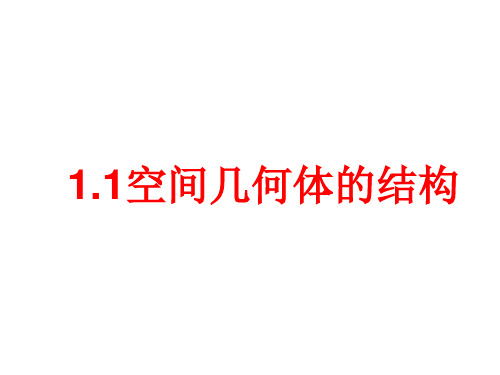 1.1空间几何体的结构